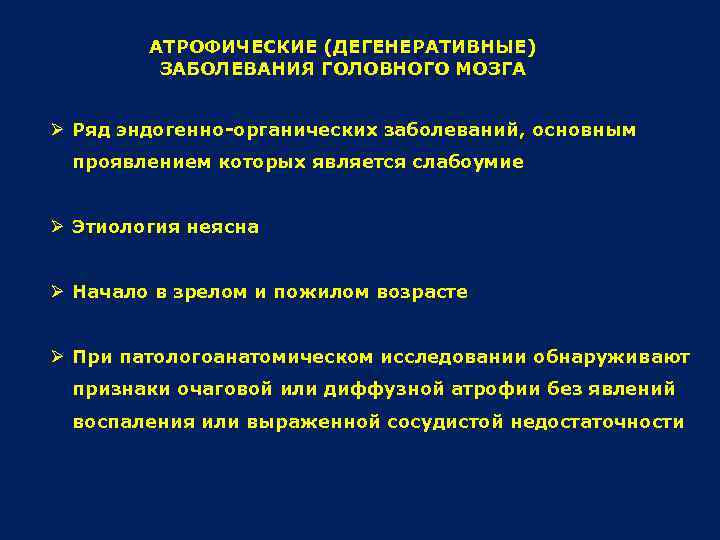 АТРОФИЧЕСКИЕ (ДЕГЕНЕРАТИВНЫЕ) ЗАБОЛЕВАНИЯ ГОЛОВНОГО МОЗГА

➢ Ряд эндогенно-органических заболеваний, основным проявлением которых является слабоумие

➢ Этиология неясна

➢ Начало в зрелом и пожилом возрасте

➢ При патологоанатомическом исследовании обнаруживают признаки очаговой или диффузной атрофии без явлений воспаления или выраженной сосудистой недостаточности